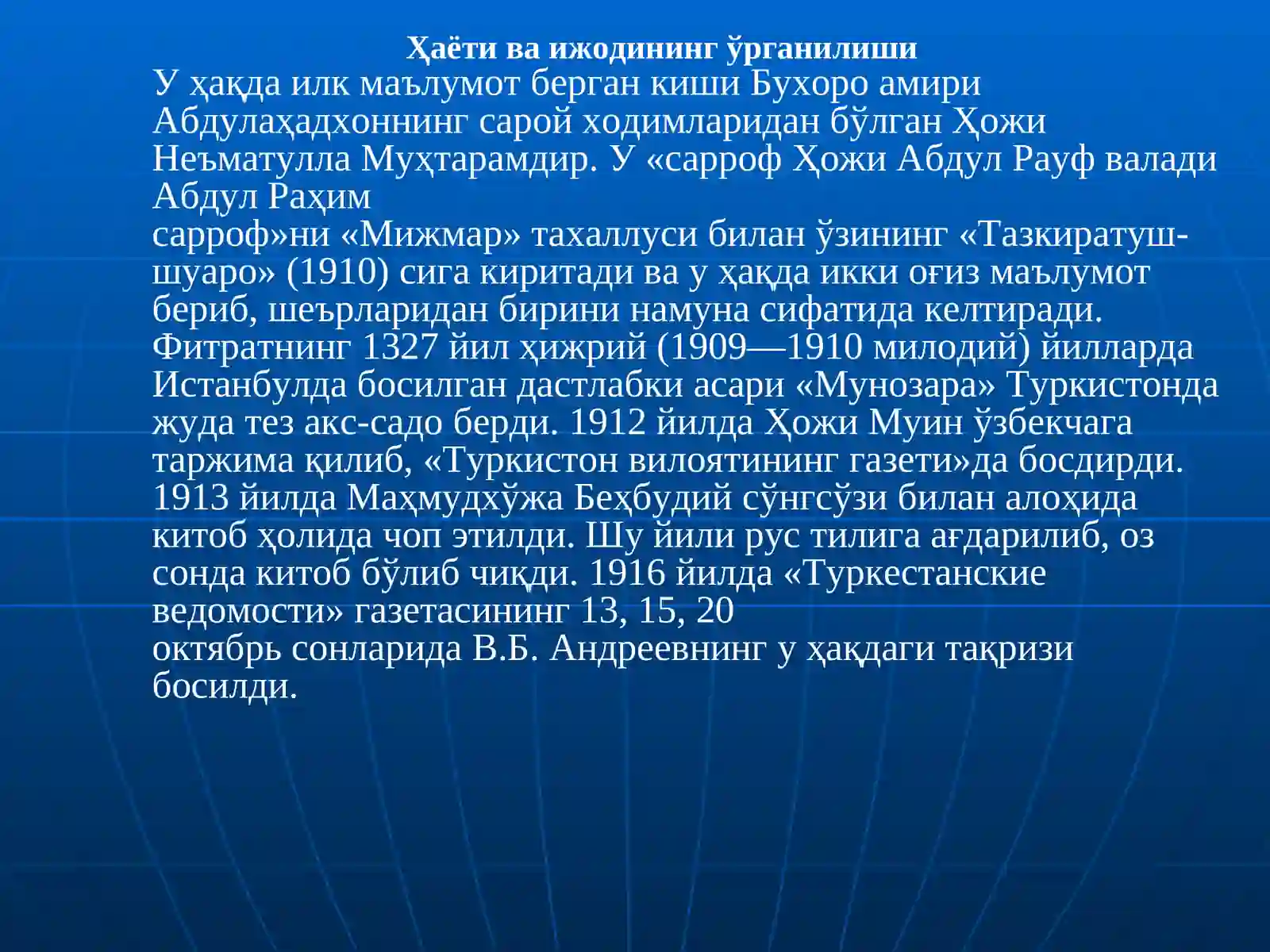 Ҳаёти ва ижодининг ўрганилиши

У ҳақда илк маълумот берган киши Бухоро амири Абдулаҳадхоннинг сарой ходимларидан бўлган Ҳожи Неъматулла Муҳтарамдир. У «сарроф Ҳожи Абдул Рауф валади Абдул Раҳим сарроф»ни «Мижмар» тахаллуси билан ўзининг «Тазкиратуш-шуаро» (1910) сига киритади ва у ҳақда икки оғиз маълумот бериб, шеърларидан бирини намуна сифатида келтиради. Фитратнинг 1327 йил ҳижрий (1909—1910 милодий) йилларда Истанбулда босилган дастлабки асари «Мунозара» Туркистонда жуда тез акс-садо берди. 1912 йилда Ҳожи Муин ўзбекчага таржима қилиб, «Туркистон вилоятининг газети»да босдирди. 1913 йилда Маҳмудхўжа Беҳбудий сўнгсўзи билан алоҳида китоб ҳолида чоп этилди. Шу йили рус тилига ағдарилиб, оз сонда китоб бўлиб чиқди. 1916 йилда «Туркестанские ведомости» газетасининг 13, 15, 20 октябрь сонларида В.Б. Андреевнинг у ҳақдаги тақризи босилди.